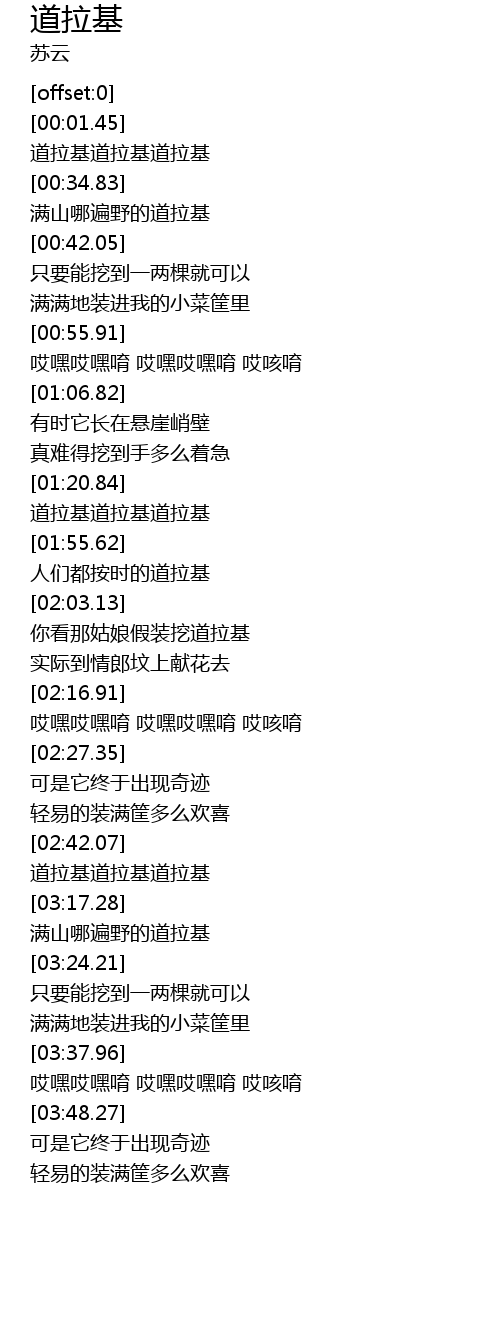 道拉基
苏云

[offset:0]
[00:01.45]
道拉基道拉基道拉基
[00:34.83]
满山哪遍野的道拉基
[00:42.05]
只要能挖到一两棵就可以
满满地装进我的小菜筐里
[00:55.91]
哎嘿哎嘿唷 哎嘿哎嘿唷 哎咳唷
[01:06.82]
有时它长在悬崖峭壁
真难得挖到手多么着急
[01:20.84]
道拉基道拉基道拉基
[01:55.62]
人们都按时的道拉基
[02:03.13]
你看那姑娘假装挖道拉基
实际到情郎坟上献花去
[02:16.91]
哎嘿哎嘿唷 哎嘿哎嘿唷 哎咳唷
[02:27.35]
可是它终于出现奇迹
轻易的装满筐多么欢喜
[02:42.07]
道拉基道拉基道拉基
[03:17.28]
满山哪遍野的道拉基
[03:24.21]
只要能挖到一两棵就可以
满满地装进我的小菜筐里
[03:37.96]
哎嘿哎嘿唷 哎嘿哎嘿唷 哎咳唷
[03:48.27]
可是它终于出现奇迹
轻易的装满筐多么欢喜